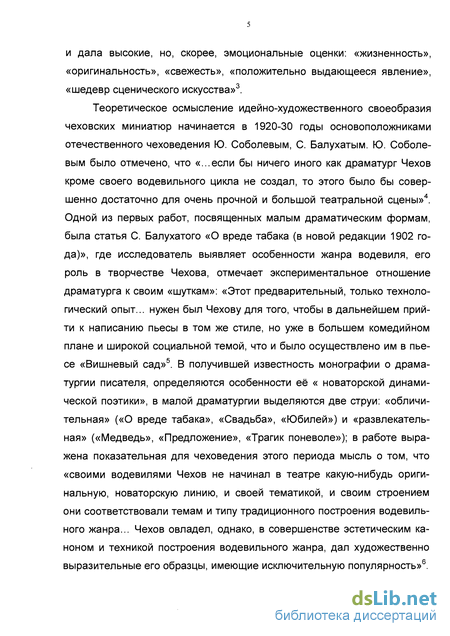 5

и дала высокие, но, скорее, эмоциональные оценки: «жизненность», «оригинальность», «свежесть», «положительно выдающееся явление», «шедевр сценического искусства»$^3$.

Теоретическое осмысление идейно-художественного своеобразия чеховских миниатюр начинается в 1920-30 годы основоположниками отечественного чеховедения Ю. Соболевым, С. Балухатым. Ю. Соболевым было отмечено, что «…если бы ничего иного как драматург Чехов кроме своего водевильного цикла не создал, то этого было бы совершенно достаточно для очень прочной и большой театральной сцены»$^4$. Одной из первых работ, посвященных малым драматическим формам, была статья С. Балухатого «О вреде табака (в новой редакции 1902 года)», где исследователь выявляет особенности жанра водевиля, его роль в творчестве Чехова, отмечает экспериментальное отношение драматурга к своим «шуткам»: «Этот предварительный, только технологический опыт… нужен был Чехову для того, чтобы в дальнейшем прийти к написанию пьесы в том же стиле, но уже в большем комедийном плане и широкой социальной темой, что и было осуществлено им в пьесе «Вишневый сад»$^5$. В получившей известность монографии о драматургии писателя, определяются особенности её « новаторской динамической поэтики», в малой драматургии выделяются две струи: «обличительная» («О вреде табака», «Свадьба», «Юбилей») и «развлекательная» («Медведь», «Предложение», «Трагик поневоле»); в работе выражена показательная для чеховедения этого периода мысль о том, что «своими водевилями Чехов не начинал в театре какую-нибудь оригинальную, новаторскую линию, и своей тематикой, и своим строением они соответствовали темам и типу традиционного построения водевильного жанра… Чехов овладел, однако, в совершенстве эстетическим каноном и техникой построения водевильного жанра, дал художественно выразительные его образцы, имеющие исключительную популярность»$^6$.

dsLib.net
библиотека диссертаций